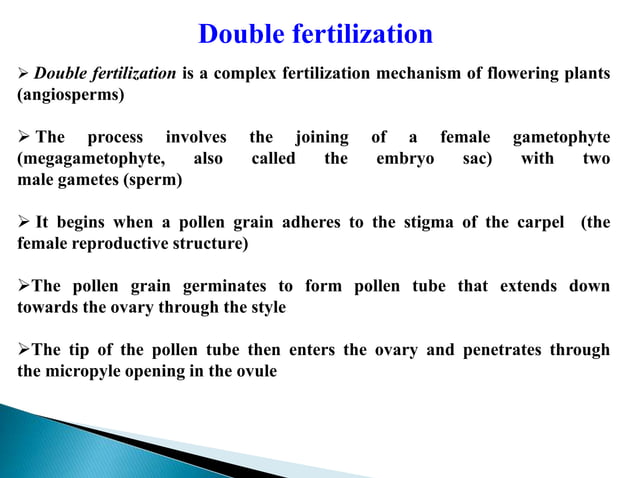 Double fertilization

➢ Double fertilization is a complex fertilization mechanism of flowering plants (angiosperms)

➢ The process involves the joining of a female gametophyte (megagametophyte, also called the embryo sac) with two male gametes (sperm)

➢ It begins when a pollen grain adheres to the stigma of the carpel (the female reproductive structure)

➢The pollen grain germinates to form pollen tube that extends down towards the ovary through the style

➢The tip of the pollen tube then enters the ovary and penetrates through the micropyle opening in the ovule